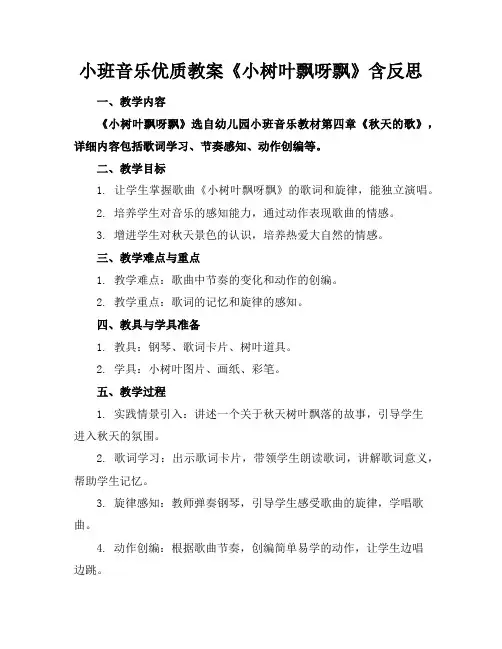 小班音乐优质教案《小树叶飘呀飘》含反思

一、教学内容

《小树叶飘呀飘》选自幼儿园小班音乐教材第四章《秋天的歌》，详细内容包括歌词学习、节奏感知、动作创编等。

二、教学目标

1. 让学生掌握歌曲《小树叶飘呀飘》的歌词和旋律，能独立演唱。

2. 培养学生对音乐的感知能力，通过动作表现歌曲的情感。

3. 增进学生对秋天景色的认识，培养热爱大自然的情感。

三、教学难点与重点

1. 教学难点：歌曲中节奏的变化和动作的创编。

2. 教学重点：歌词的记忆和旋律的感知。

四、教具与学具准备

1. 教具：钢琴、歌词卡片、树叶道具。

2. 学具：小树叶图片、画纸、彩笔。

五、教学过程

1. 实践情景引入：讲述一个关于秋天树叶飘落的故事，引导学生进入秋天的氛围。

2. 歌词学习：出示歌词卡片，带领学生朗读歌词，讲解歌词意义，帮助学生记忆。

3. 旋律感知：教师弹奏钢琴，引导学生感受歌曲的旋律，学唱歌曲。

4. 动作创编：根据歌曲节奏，创编简单易学的动作，让学生边唱边跳。